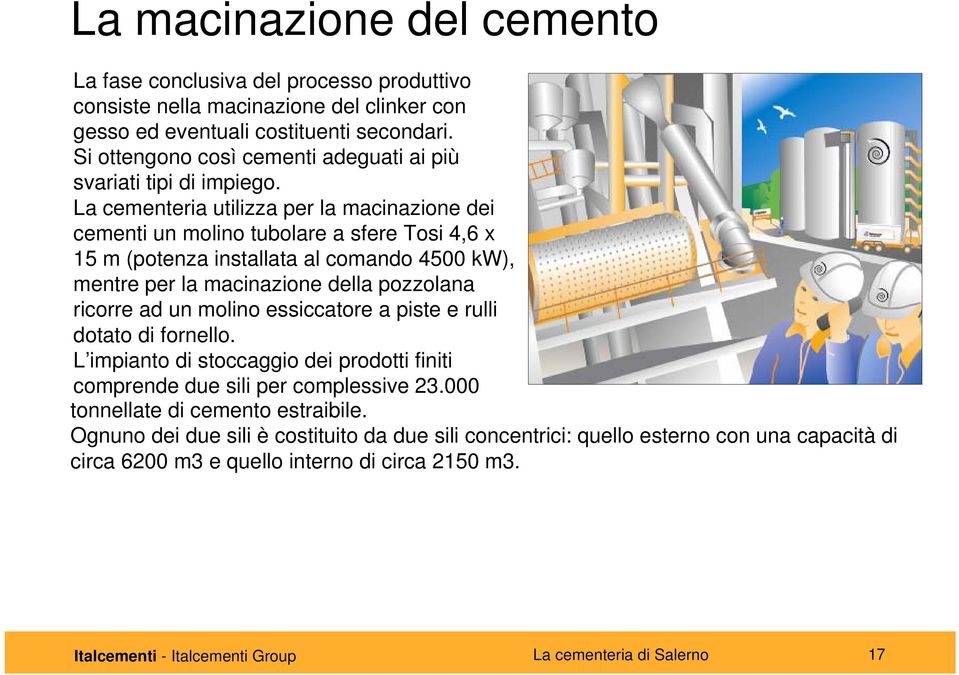 La macinazione del cemento

La fase conclusiva del processo produttivo consiste nella macinazione del clinker con gesso ed eventuali costituenti secondari. Si ottengono così cementi adeguati ai più svariati tipi di impiego.
La cementeria utilizza per la macinazione dei cementi un molino tubolare a sfere Tosi 4,6 x 15 m (potenza installata al comando 4500 kW), mentre per la macinazione della pozzolana ricorre ad un molino essiccatore a piste e rulli dotato di fornello.
L'impianto di stoccaggio dei prodotti finiti comprende due sili per complessive 23.000 tonnellate di cemento estraibile.
Ognuno dei due sili è costituito da due sili concentrici: quello esterno con una capacità di circa 6200 m3 e quello interno di circa 2150 m3.

Italcementi - Italcementi Group La cementeria di Salerno 17